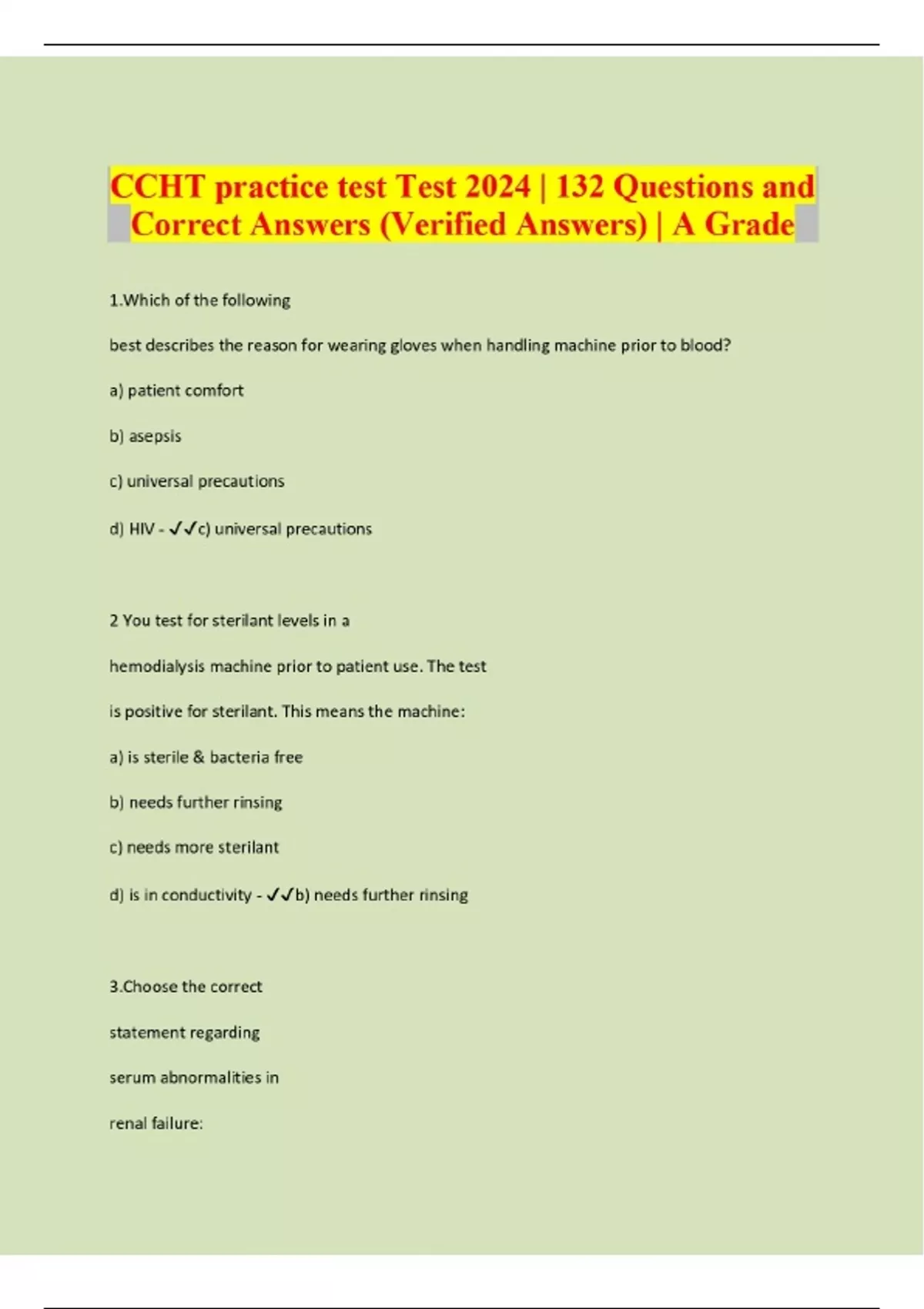 CCHT practice test Test 2024 | 132 Questions and Correct Answers (Verified Answers) | A Grade

1.Which of the following

best describes the reason for wearing gloves when handling machine prior to blood?

a) patient comfort

b) asepsis

c) universal precautions

d) HIV - ✓✓c) universal precautions

2 You test for sterilant levels in a

hemodialysis machine prior to patient use. The test

is positive for sterilant. This means the machine:

a) is sterile & bacteria free

b) needs further rinsing

c) needs more sterilant

d) is in conductivity - ✓✓b) needs further rinsing

3.Choose the correct

statement regarding

serum abnormalities in

renal failure: